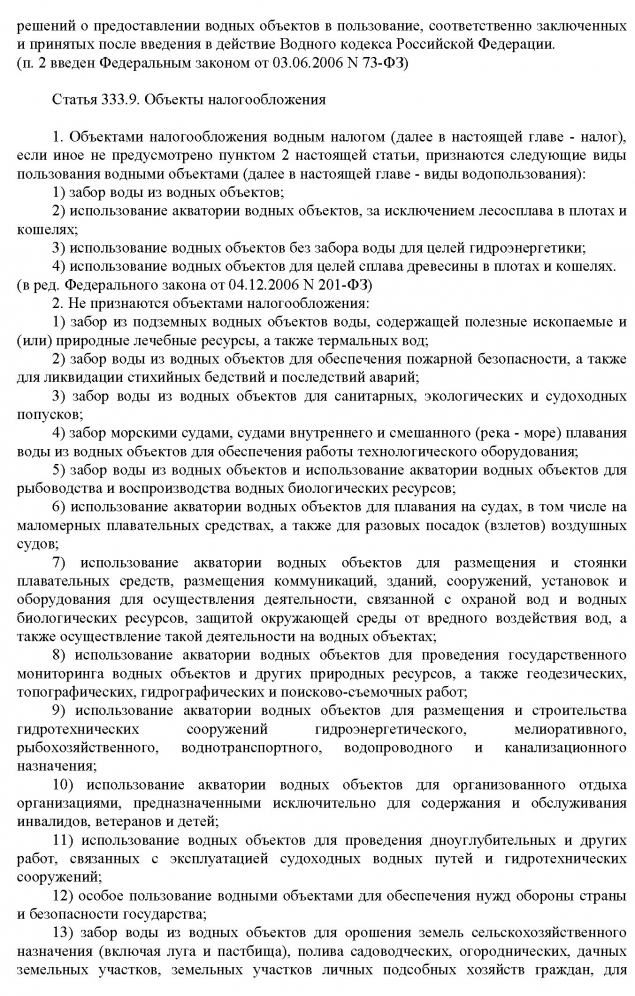 решений о предоставлении водных объектов в пользование, соответственно заключенных и принятых после введения в действие Водного кодекса Российской Федерации.
(п. 2 введен Федеральным законом от 03.06.2006 N 73-ФЗ)

Статья 333.9. Объекты налогообложения

1. Объектами налогообложения водным налогом (далее в настоящей главе - налог), если иное не предусмотрено пунктом 2 настоящей статьи, признаются следующие виды пользования водными объектами (далее в настоящей главе - виды водопользования):
1) забор воды из водных объектов;
2) использование акватории водных объектов, за исключением лесосплава в плотах и кошелях;
3) использование водных объектов без забора воды для целей гидроэнергетики;
4) использование водных объектов для целей сплава древесины в плотах и кошелях.
(в ред. Федерального закона от 04.12.2006 N 201-ФЗ)
2. Не признаются объектами налогообложения:
1) забор из подземных водных объектов воды, содержащей полезные ископаемые и (или) природные лечебные ресурсы, а также термальных вод;
2) забор воды из водных объектов для обеспечения пожарной безопасности, а также для ликвидации стихийных бедствий и последствий аварий;
3) забор воды из водных объектов для санитарных, экологических и судоходных попусков;
4) забор морскими судами, судами внутреннего и смешанного (река - море) плавания воды из водных объектов для обеспечения работы технологического оборудования;
5) забор воды из водных объектов и использование акватории водных объектов для рыбоводства и воспроизводства водных биологических ресурсов;
6) использование акватории водных объектов для плавания на судах, в том числе на маломерных плавательных средствах, а также для разовых посадок (взлетов) воздушных судов;
7) использование акватории водных объектов для размещения и стоянки плавательных средств, размещения коммуникаций, зданий, сооружений, установок и оборудования для осуществления деятельности, связанной с охраной вод и водных биологических ресурсов, защитой окружающей среды от вредного воздействия вод, а также осуществление такой деятельности на водных объектах;
8) использование акватории водных объектов для проведения государственного мониторинга водных объектов и других природных ресурсов, а также геодезических, топографических, гидрографических и поисково-съемочных работ;
9) использование акватории водных объектов для размещения и строительства гидротехнических сооружений гидроэнергетического, мелиоративного, рыбохозяйственного, воднотранспортного, водопроводного и канализационного назначения;
10) использование акватории водных объектов для организованного отдыха организациями, предназначенными исключительно для содержания и обслуживания инвалидов, ветеранов и детей;
11) использование водных объектов для проведения дноуглубительных и других работ, связанных с эксплуатацией судоходных водных путей и гидротехнических сооружений;
12) особое пользование водными объектами для обеспечения нужд обороны страны и безопасности государства;
13) забор воды из водных объектов для орошения земель сельскохозяйственного назначения (включая луга и пастбища), полива садоводческих, огороднических, дачных земельных участков, земельных участков личных подсобных хозяйств граждан, для